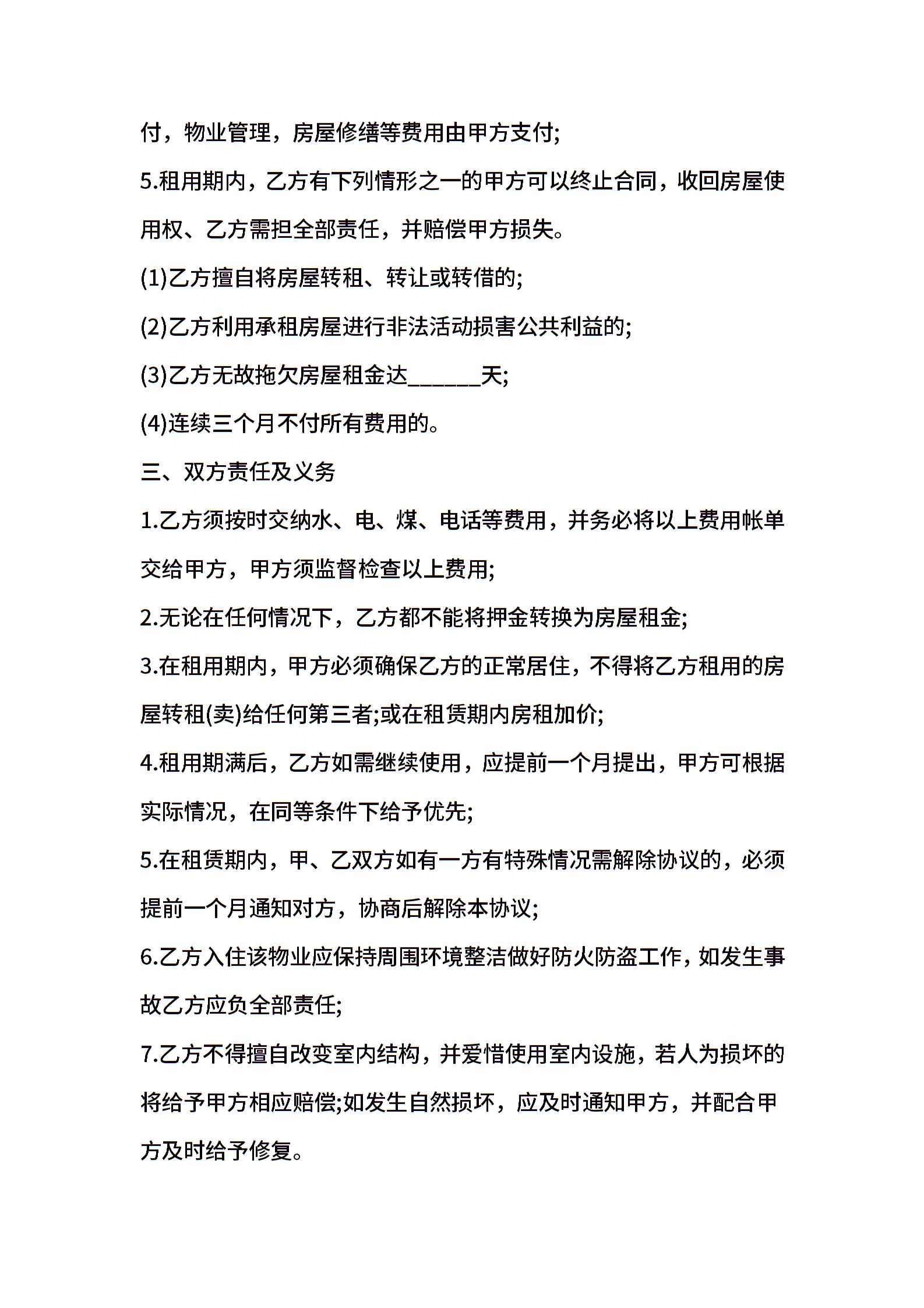 付，物业管理，房屋修缮等费用由甲方支付;

5.租用期内，乙方有下列情形之一的甲方可以终止合同，收回房屋使用权、乙方需担全部责任，并赔偿甲方损失。

(1)乙方擅自将房屋转租、转让或转借的;

(2)乙方利用承租房屋进行非法活动损害公共利益的;

(3)乙方无故拖欠房屋租金达______天;

(4)连续三个月不付所有费用的。

三、双方责任及义务

1.乙方须按时交纳水、电、煤、电话等费用，并务必将以上费用帐单交给甲方，甲方须监督检查以上费用;

2.无论在任何情况下，乙方都不能将押金转换为房屋租金;

3.在租用期内，甲方必须确保乙方的正常居住，不得将乙方租用的房屋转租(卖)给任何第三者;或在租赁期内房租加价;

4.租用期满后，乙方如需继续使用，应提前一个月提出，甲方可根据实际情况，在同等条件下给予优先;

5.在租赁期内，甲、乙双方如有一方有特殊情况需解除协议的，必须提前一个月通知对方，协商后解除本协议;

6.乙方入住该物业应保持周围环境整洁做好防火防盗工作，如发生事故乙方应负全部责任;

7.乙方不得擅自改变室内结构，并爱惜使用室内设施，若人为损坏的将给予甲方相应赔偿;如发生自然损坏，应及时通知甲方，并配合甲方及时给予修复。